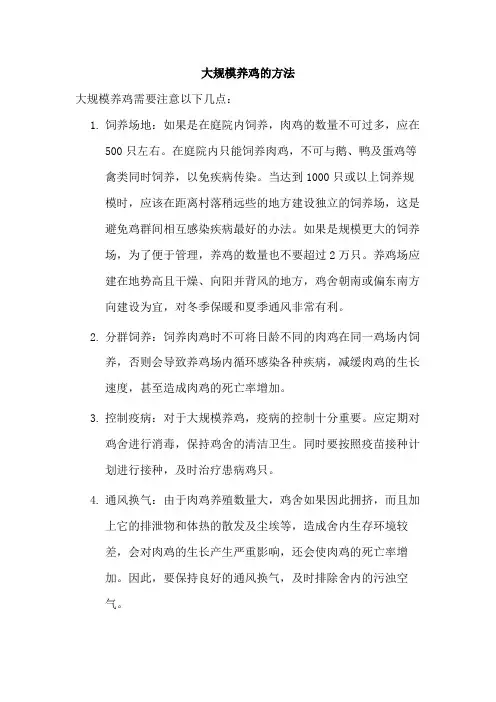 大规模养鸡的方法

大规模养鸡需要注意以下几点：

1. 饲养场地：如果是在庭院内饲养，肉鸡的数量不可过多，应在500只左右。在庭院内只能饲养肉鸡，不可与鹅、鸭及蛋鸡等禽类同时饲养，以免疾病传染。当达到1000只或以上饲养规模时，应该在距离村落稍远些的地方建设独立的饲养场，这是避免鸡群间相互感染疾病最好的办法。如果是规模更大的饲养场，为了便于管理，养鸡的数量也不要超过2万只。养鸡场应建在地势高且干燥、向阳并背风的地方，鸡舍朝南或偏东南方向建设为宜，对冬季保暖和夏季通风非常有利。

2. 分群饲养：饲养肉鸡时不可将日龄不同的肉鸡在同一鸡场内饲养，否则会导致养鸡场内循环感染各种疾病，减缓肉鸡的生长速度，甚至造成肉鸡的死亡率增加。

3. 控制疫病：对于大规模养鸡，疫病的控制十分重要。应定期对鸡舍进行消毒，保持鸡舍的清洁卫生。同时要按照疫苗接种计划进行接种，及时治疗患病鸡只。

4. 通风换气：由于肉鸡养殖数量大，鸡舍如果因此拥挤，而且加上它的排泄物和体热的散发及尘埃等，造成舍内生存环境较差，会对肉鸡的生长产生严重影响，还会使肉鸡的死亡率增加。因此，要保持良好的通风换气，及时排除舍内的污浊空气。